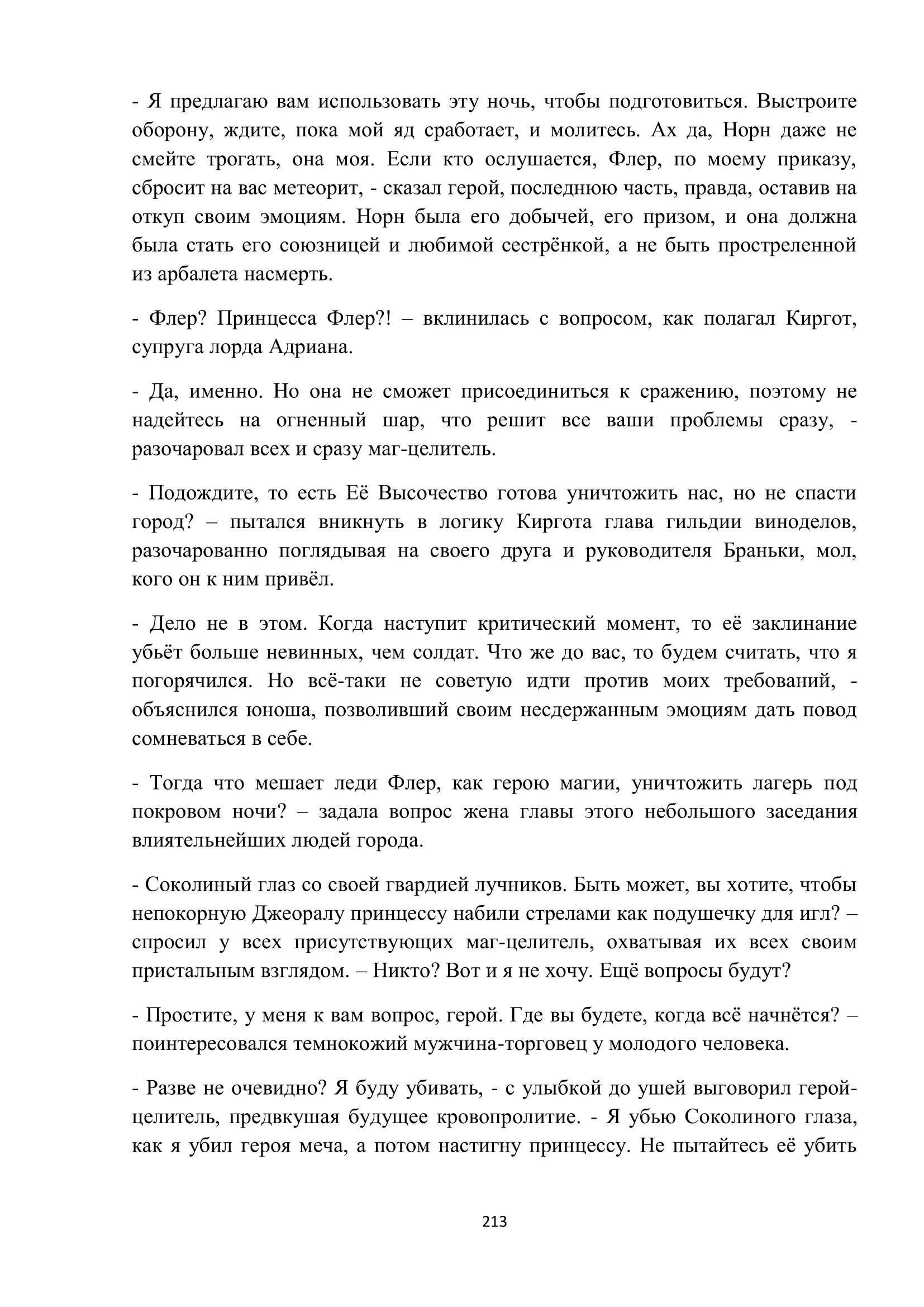 - Я предлагаю вам использовать эту ночь, чтобы подготовиться. Выстроите оборону, ждите, пока мой яд сработает, и молитесь. Ах да, Норн даже не смейте трогать, она моя. Если кто ослушается, Флер, по моему приказу, сбросит на вас метеорит, - сказал герой, последнюю часть, правда, оставив на откуп своим эмоциям. Норн была его добычей, его призом, и она должна была стать его союзницей и любимой сестрёнкой, а не быть простреленной из арбалета насмерть.

- Флер? Принцесса Флер?! – вклинилась с вопросом, как полагал Киргот, супруга лорда Адриана.

- Да, именно. Но она не сможет присоединиться к сражению, поэтому не надейтесь на огненный шар, что решит все ваши проблемы сразу, - разочаровал всех и сразу маг-целитель.

- Подождите, то есть Её Высочество готова уничтожить нас, но не спасти город? – пытался вникнуть в логику Киргота глава гильдии виноделов, разочарованно поглядывая на своего друга и руководителя Браньки, мол, кого он к ним привёл.

- Дело не в этом. Когда наступит критический момент, то её заклинание убьёт больше невинных, чем солдат. Что же до вас, то будем считать, что я погорячился. Но всё-таки не советую идти против моих требований, - объяснился юноша, позволивший своим несдержанным эмоциям дать повод сомневаться в себе.

- Тогда что мешает леди Флер, как герою магии, уничтожить лагерь под покровом ночи? – задала вопрос жена главы этого небольшого заседания влиятельнейших людей города.

- Соколиный глаз со своей гвардией лучников. Быть может, вы хотите, чтобы непокорную Джеоралу принцессу набили стрелами как подушечку для игл? – спросил у всех присутствующих маг-целитель, охватывая их всех своим пристальным взглядом. – Никто? Вот и я не хочу. Ещё вопросы будут?

- Простите, у меня к вам вопрос, герой. Где вы будете, когда всё начнётся? – поинтересовался темнокожий мужчина-торговец у молодого человека.

- Разве не очевидно? Я буду убивать, - с улыбкой до ушей выговорил герой-целитель, предвкушая будущее кровопролитие. - Я убью Соколиного глаза, как я убил героя меча, а потом настигну принцессу. Не пытайтесь её убить

213